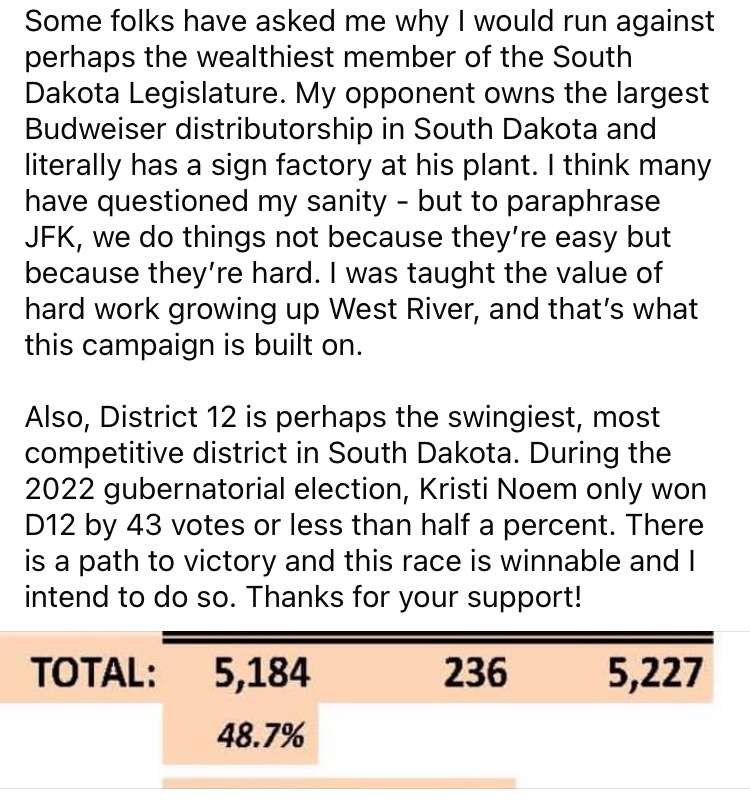 Some folks have asked me why I would run against perhaps the wealthiest member of the South Dakota Legislature. My opponent owns the largest Budweiser distributorship in South Dakota and literally has a sign factory at his plant. I think many have questioned my sanity - but to paraphrase JFK, we do things not because they're easy but because they're hard. I was taught the value of hard work growing up West River, and that's what this campaign is built on.

Also, District 12 is perhaps the swingiest, most competitive district in South Dakota. During the 2022 gubernatorial election, Kristi Noem only won D12 by 43 votes or less than half a percent. There is a path to victory and this race is winnable and I intend to do so. Thanks for your support!

| TOTAL: | 5,184 | 236 | 5,227 |
|---|---|---|---|
| | 48.7% | | |